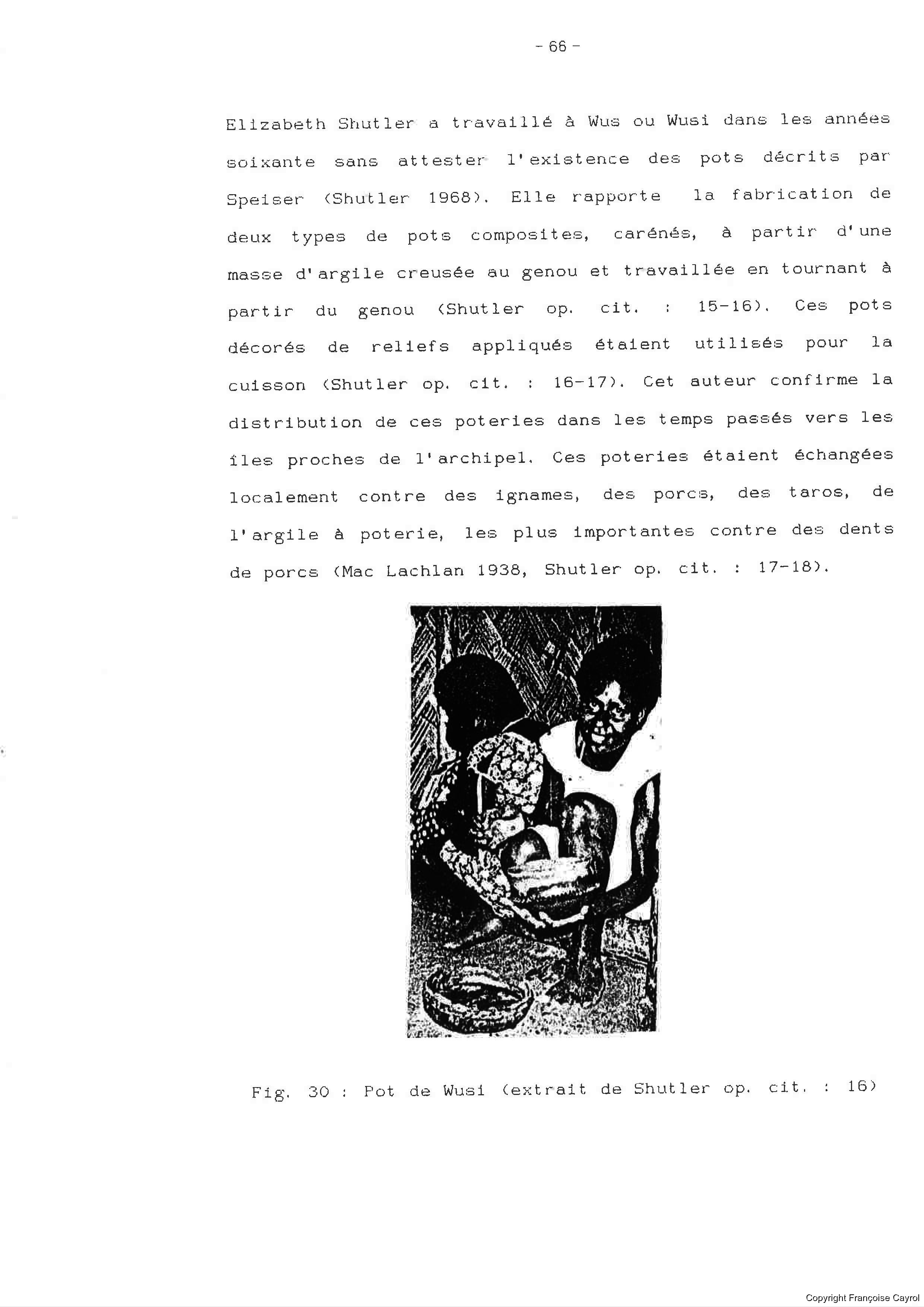 - 66 -

Elizabeth Shutler a travaillé à Wus ou Wusi dans les années soixante sans attester l'existence des pots décrits par Speiser (Shutler 1968). Elle rapporte la fabrication de deux types de pots composites, carénés, à partir d'une masse d'argile creusée au genou et travaillée en tournant à partir du genou (Shutler op. cit. : 15-16). Ces pots décorés de reliefs appliqués étaient utilisés pour la cuisson (Shutler op. cit. : 16-17). Cet auteur confirme la distribution de ces poteries dans les temps passés vers les îles proches de l'archipel. Ces poteries étaient échangées localement contre des ignames, des porcs, des taros, de l'argile à poterie, les plus importantes contre des dents de porcs (Mac Lachlan 1938, Shutler op. cit. : 17-18).

Fig. 30 : Pot de Wusi (extrait de Shutler op. cit. : 16)

Copyright Françoise Cayrol